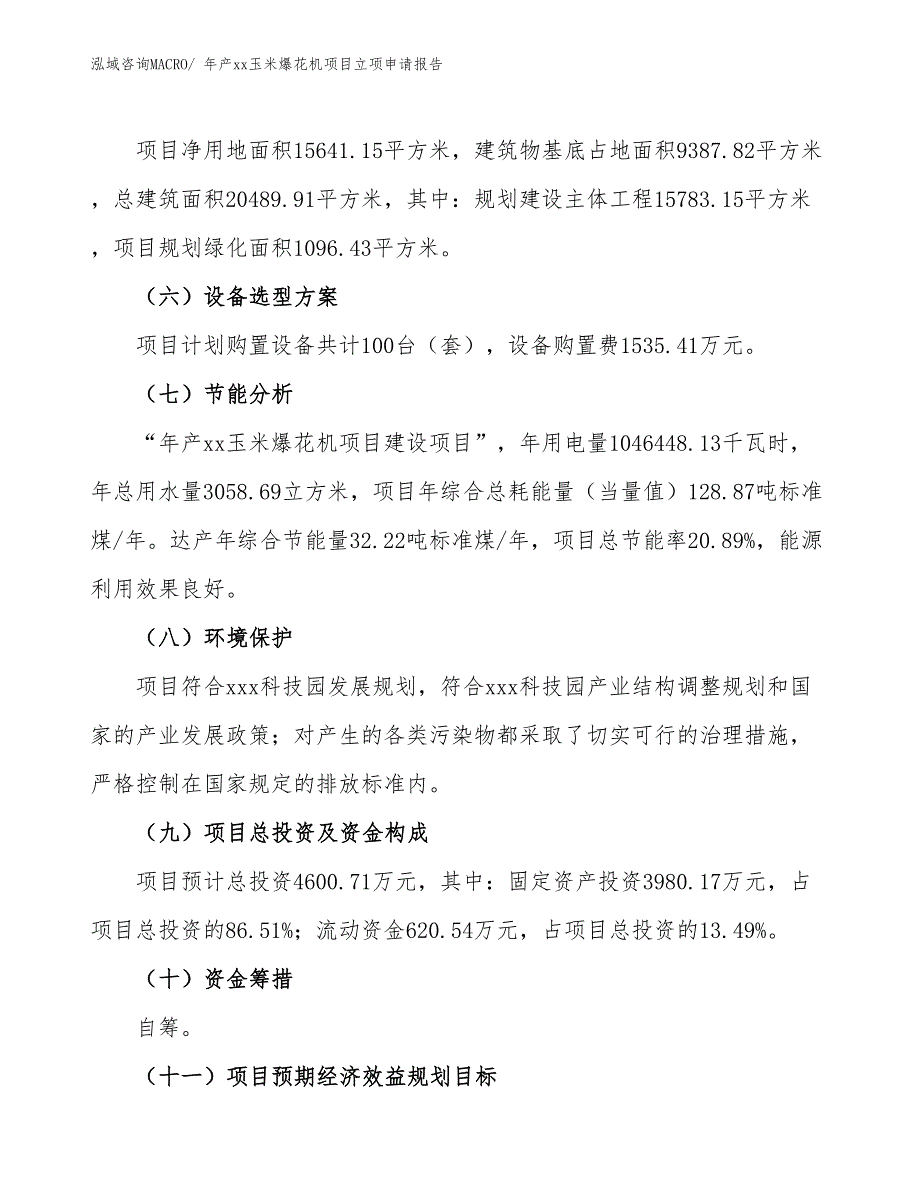 泓域咨询MACRO/ 年产xx玉米爆花机项目立项申请报告

项目净用地面积15641.15平方米，建筑物基底占地面积9387.82平方米，总建筑面积20489.91平方米，其中：规划建设主体工程15783.15平方米，项目规划绿化面积1096.43平方米。

（六）设备选型方案

项目计划购置设备共计100台（套），设备购置费1535.41万元。

（七）节能分析

“年产xx玉米爆花机项目建设项目”，年用电量1046448.13千瓦时，年总用水量3058.69立方米，项目年综合总耗能量（当量值）128.87吨标准煤/年。达产年综合节能量32.22吨标准煤/年，项目总节能率20.89%，能源利用效果良好。

（八）环境保护

项目符合xxx科技园发展规划，符合xxx科技园产业结构调整规划和国家的产业发展政策；对产生的各类污染物都采取了切实可行的治理措施，严格控制在国家规定的排放标准内。

（九）项目总投资及资金构成

项目预计总投资4600.71万元，其中：固定资产投资3980.17万元，占项目总投资的86.51%；流动资金620.54万元，占项目总投资的13.49%。

（十）资金筹措

自筹。

（十一）项目预期经济效益规划目标